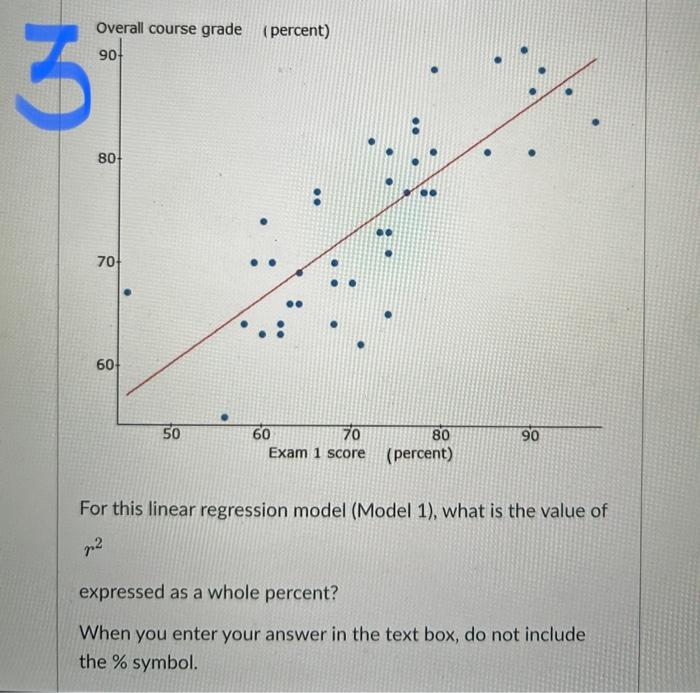 3

Overall course grade (percent)

90
80
70
60

50 60 70 80 90
Exam 1 score (percent)

For this linear regression model (Model 1), what is the value of

$r^2$

expressed as a whole percent?

When you enter your answer in the text box, do not include the % symbol.